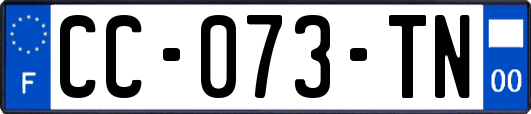 F

CC-073-TN

00